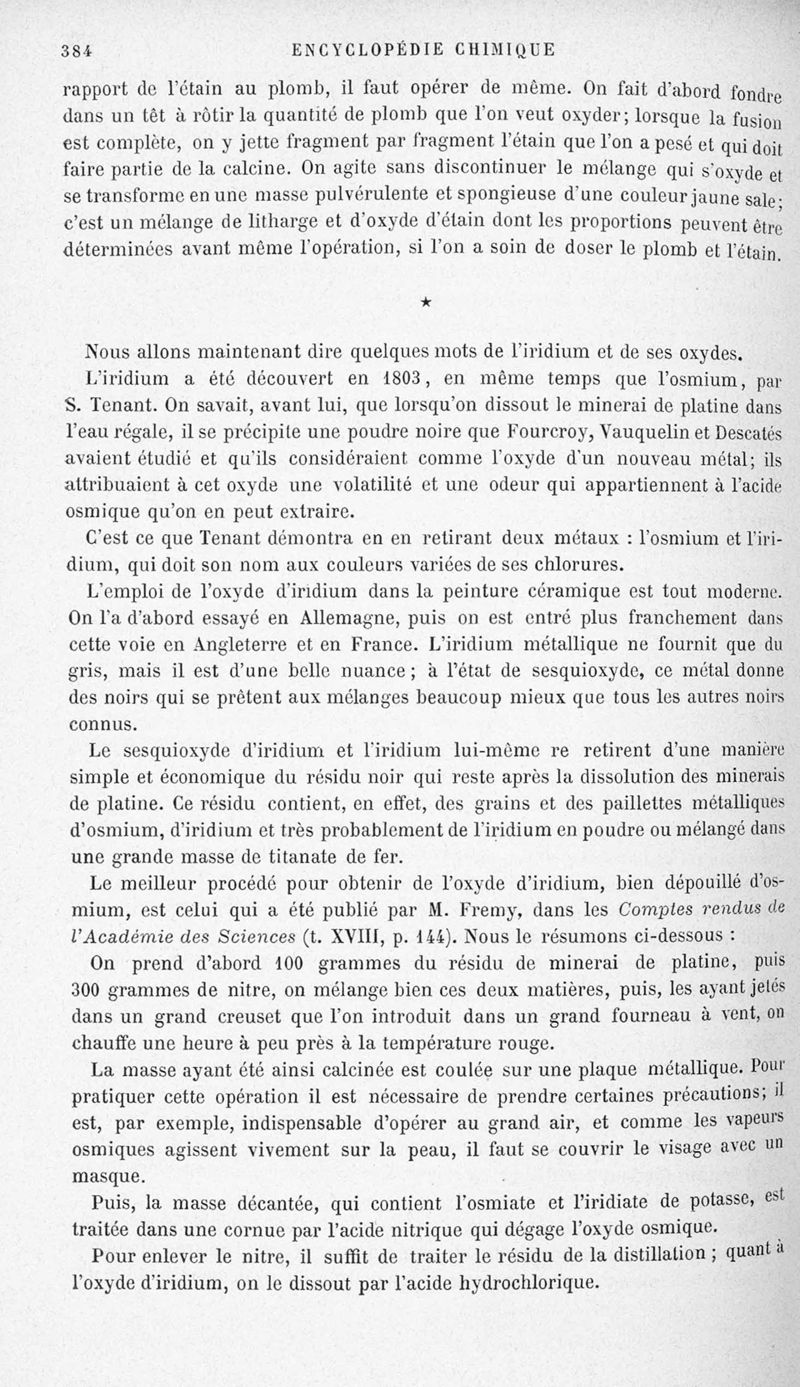 384 ENCYCLOPÉDIE CHIMIQUE

rapport de l'étain au plomb, il faut opérer de même. On fait d'abord fondre dans un têt à rôtir la quantité de plomb que l'on veut oxyder; lorsque la fusion est complète, on y jette fragment par fragment l'étain que l'on a pesé et qui doit faire partie de la calcine. On agite sans discontinuer le mélange qui s'oxyde et se transforme en une masse pulvérulente et spongieuse d'une couleur jaune sale; c'est un mélange de litharge et d'oxyde d'étain dont les proportions peuvent être déterminées avant même l'opération, si l'on a soin de doser le plomb et l'étain.

★

Nous allons maintenant dire quelques mots de l'iridium et de ses oxydes.

L'iridium a été découvert en 1803, en même temps que l'osmium, par S. Tenant. On savait, avant lui, que lorsqu'on dissout le minerai de platine dans l'eau régale, il se précipite une poudre noire que Fourcroy, Vauquelin et Descatés avaient étudié et qu'ils considéraient comme l'oxyde d'un nouveau métal; ils attribuaient à cet oxyde une volatilité et une odeur qui appartiennent à l'acide osmique qu'on en peut extraire.

C'est ce que Tenant démontra en en retirant deux métaux : l'osmium et l'iridium, qui doit son nom aux couleurs variées de ses chlorures.

L'emploi de l'oxyde d'iridium dans la peinture céramique est tout moderne. On l'a d'abord essayé en Allemagne, puis on est entré plus franchement dans cette voie en Angleterre et en France. L'iridium métallique ne fournit que du gris, mais il est d'une belle nuance; à l'état de sesquioxyde, ce métal donne des noirs qui se prêtent aux mélanges beaucoup mieux que tous les autres noirs connus.

Le sesquioxyde d'iridium et l'iridium lui-même re retirent d'une manière simple et économique du résidu noir qui reste après la dissolution des minerais de platine. Ce résidu contient, en effet, des grains et des paillettes métalliques d'osmium, d'iridium et très probablement de l'iridium en poudre ou mélangé dans une grande masse de titanate de fer.

Le meilleur procédé pour obtenir de l'oxyde d'iridium, bien dépouillé d'osmium, est celui qui a été publié par M. Fremy, dans les Comptes rendus de l'Académie des Sciences (t. XVIII, p. 144). Nous le résumons ci-dessous :

On prend d'abord 100 grammes du résidu de minerai de platine, puis 300 grammes de nitre, on mélange bien ces deux matières, puis, les ayant jetés dans un grand creuset que l'on introduit dans un grand fourneau à vent, on chauffe une heure à peu près à la température rouge.

La masse ayant été ainsi calcinée est coulée sur une plaque métallique. Pour pratiquer cette opération il est nécessaire de prendre certaines précautions; il est, par exemple, indispensable d'opérer au grand air, et comme les vapeurs osmiques agissent vivement sur la peau, il faut se couvrir le visage avec un masque.

Puis, la masse décantée, qui contient l'osmiate et l'iridiate de potasse, est traitée dans une cornue par l'acide nitrique qui dégage l'oxyde osmique.

Pour enlever le nitre, il suffit de traiter le résidu de la distillation ; quant à l'oxyde d'iridium, on le dissout par l'acide hydrochlorique.